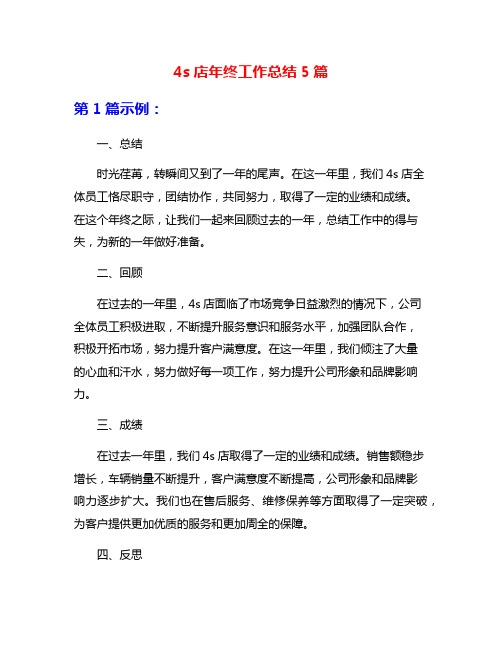 4s 店年终工作总结 5 篇

第 1 篇示例：

一、总结

时光荏苒，转瞬间又到了一年的尾声。在这一年里，我们 4s 店全体员工恪尽职守，团结协作，共同努力，取得了一定的业绩和成绩。在这个年终之际，让我们一起来回顾过去的一年，总结工作中的得与失，为新的一年做好准备。

二、回顾

在过去的一年里，4s 店面临了市场竞争日益激烈的情况下，公司全体员工积极进取，不断提升服务意识和服务水平，加强团队合作，积极开拓市场，努力提升客户满意度。在这一年里，我们倾注了大量的心血和汗水，努力做好每一项工作，努力提升公司形象和品牌影响力。

三、成绩

在过去一年里，我们 4s 店取得了一定的业绩和成绩。销售额稳步增长，车辆销量不断提升，客户满意度不断提高，公司形象和品牌影响力逐步扩大。我们也在售后服务、维修保养等方面取得了一定突破，为客户提供更加优质的服务和更加周全的保障。

四、反思